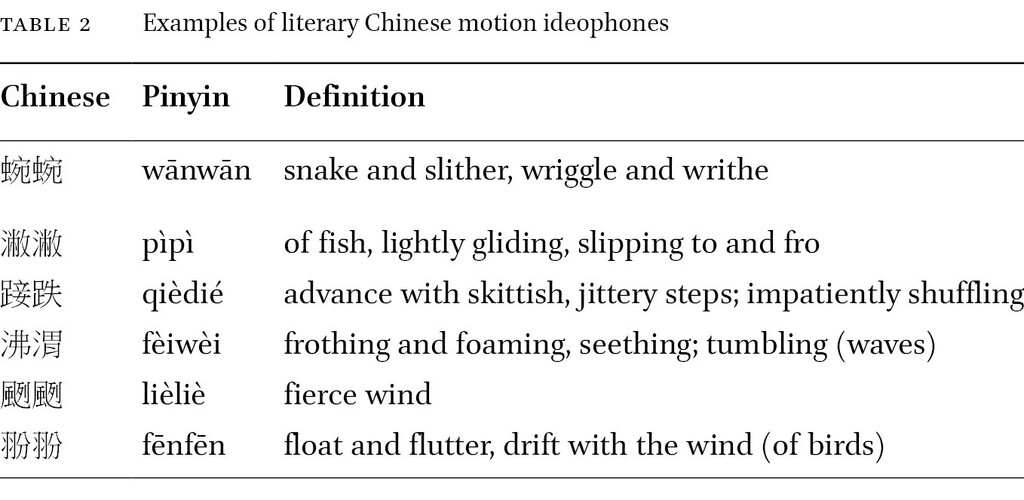 TABLE 2 Examples of literary Chinese motion ideophones

| Chinese | Pinyin | Definition |
|---|---|---|
| 蜿蜿 | wānwān | snake and slither, wriggle and writhe |
| 潎潎 | pìpì | of fish, lightly gliding, slipping to and fro |
| 踥跌 | qièdié | advance with skittish, jittery steps; impatiently shuffling |
| 沸渭 | fèiwèi | frothing and foaming, seething; tumbling (waves) |
| 颲颲 | lièliè | fierce wind |
| 翂翂 | fēnfēn | float and flutter, drift with the wind (of birds) |